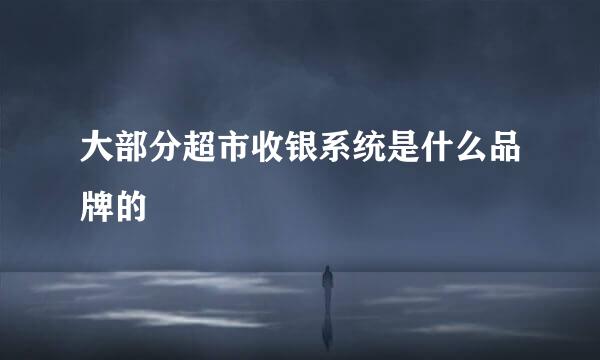 大部分超市收银系统是什么品牌的